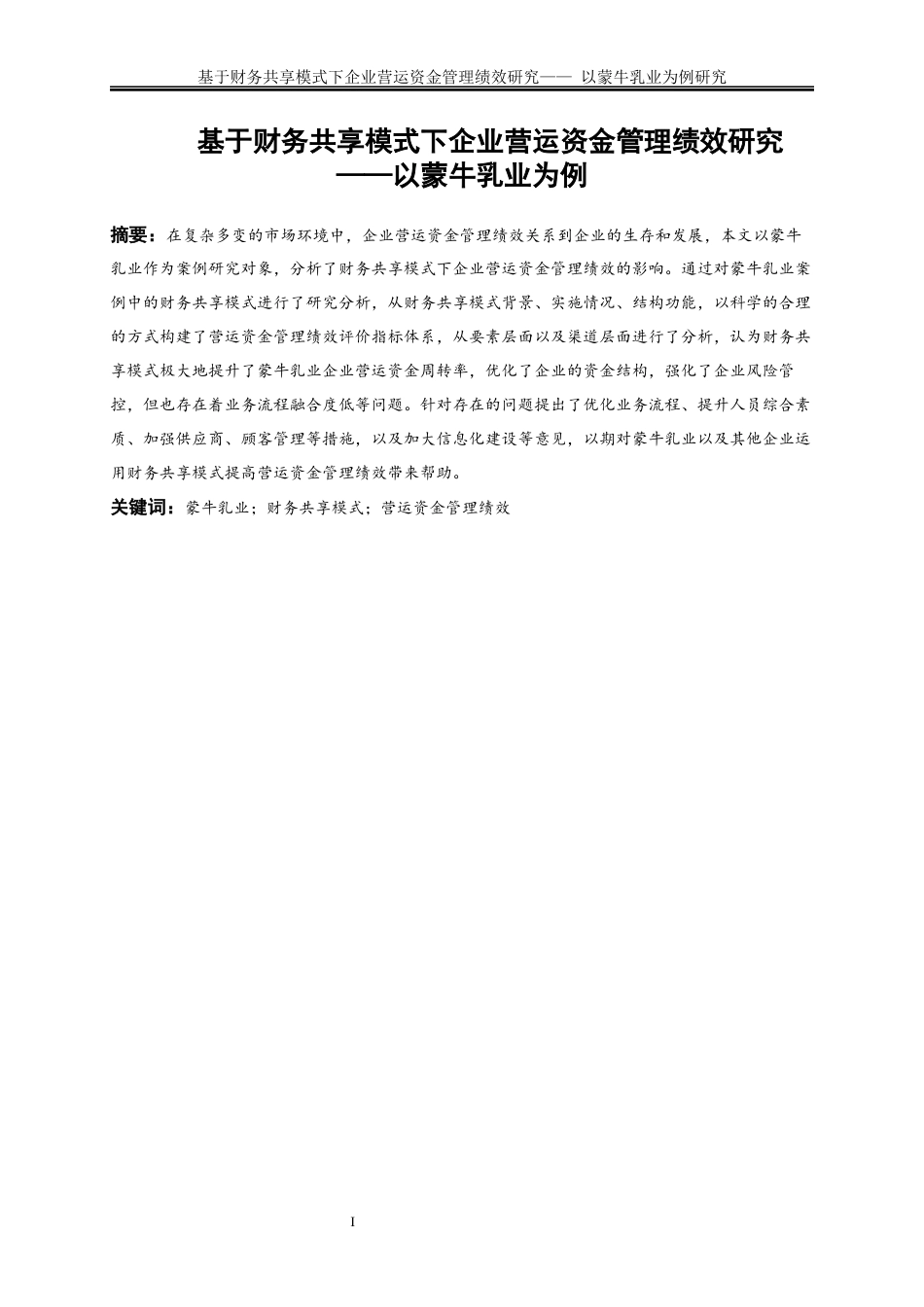 基于财务共享模式下企业营运资金管理绩效研究—— 以蒙牛乳业为例研究

基于财务共享模式下企业营运资金管理绩效研究
——以蒙牛乳业为例

摘要：在复杂多变的市场环境中，企业营运资金管理绩效关系到企业的生存和发展，本文以蒙牛乳业作为案例研究对象，分析了财务共享模式下企业营运资金管理绩效的影响。通过对蒙牛乳业案例中的财务共享模式进行了研究分析，从财务共享模式背景、实施情况、结构功能，以科学的合理的方式构建了营运资金管理绩效评价指标体系，从要素层面以及渠道层面进行了分析，认为财务共享模式极大地提升了蒙牛乳业企业营运资金周转率，优化了企业的资金结构，强化了企业风险管控，但也存在着业务流程融合度低等问题。针对存在的问题提出了优化业务流程、提升人员综合素质、加强供应商、顾客管理等措施，以及加大信息化建设等意见，以期对蒙牛乳业以及其他企业运用财务共享模式提高营运资金管理绩效带来帮助。

关键词：蒙牛乳业；财务共享模式；营运资金管理绩效

I